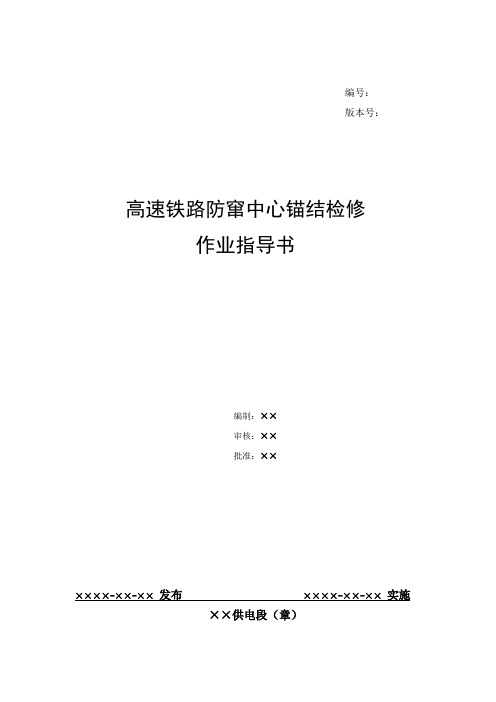 编号：
版本号：

高速铁路防窜中心锚结检修
作业指导书

编制：××
审核：××
批准：××

××××-××-×× 发布 ××××-××-×× 实施
××供电段（章）